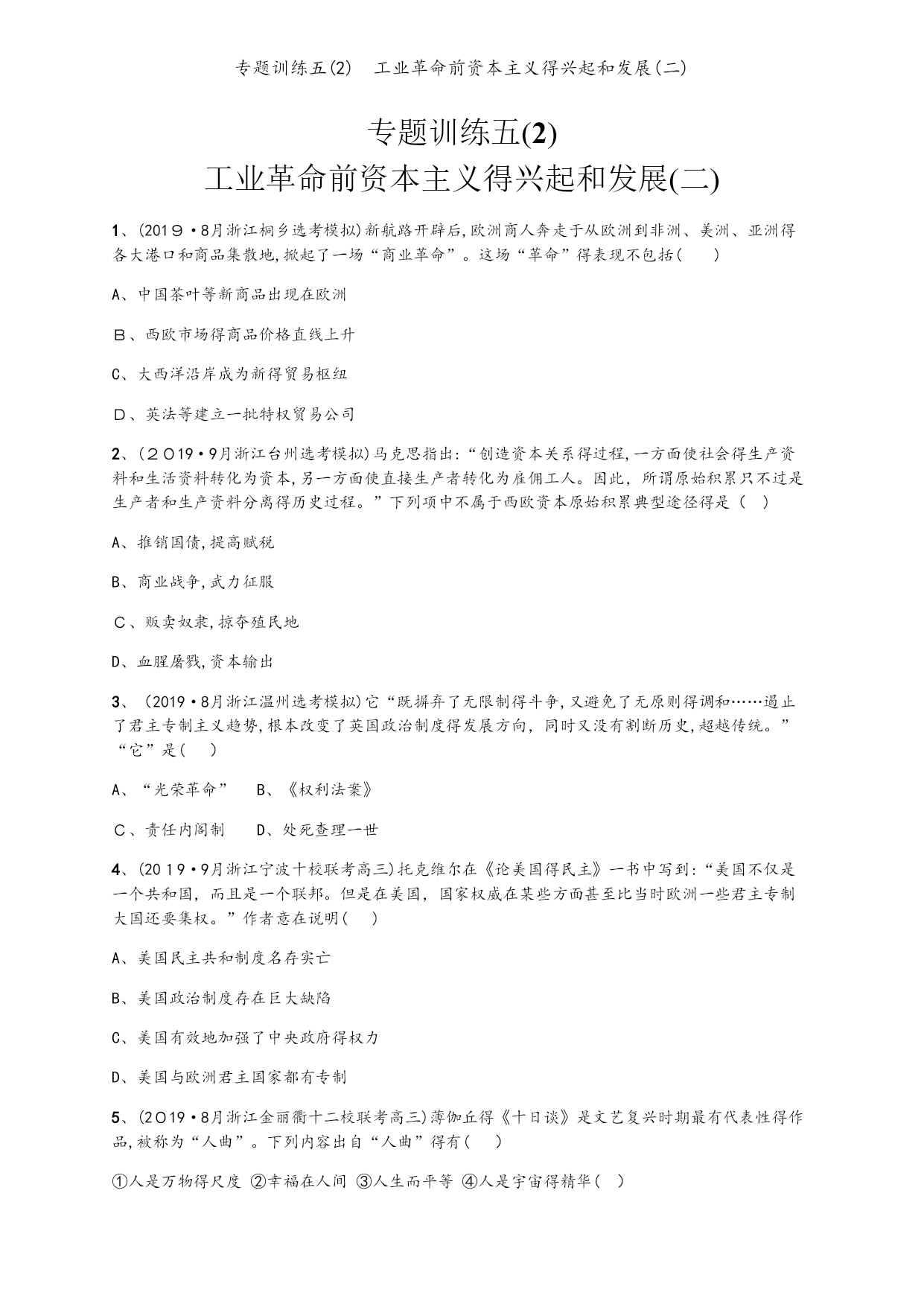 专题训练五(2)　工业革命前资本主义得兴起和发展(二)

专题训练五(2)
工业革命前资本主义得兴起和发展(二)

1、(2019·8月浙江桐乡选考模拟)新航路开辟后,欧洲商人奔走于从欧洲到非洲、美洲、亚洲得各大港口和商品集散地,掀起了一场“商业革命”。这场“革命”得表现不包括(　　)

A、中国茶叶等新商品出现在欧洲

B、西欧市场得商品价格直线上升

C、大西洋沿岸成为新得贸易枢纽

D、英法等建立一批特权贸易公司

2、(2019·9月浙江台州选考模拟)马克思指出:“创造资本关系得过程,一方面使社会得生产资料和生活资料转化为资本,另一方面使直接生产者转化为雇佣工人。因此，所谓原始积累只不过是生产者和生产资料分离得历史过程。”下列项中不属于西欧资本原始积累典型途径得是（　）

A、推销国债,提高赋税

B、商业战争,武力征服

C、贩卖奴隶,掠夺殖民地

D、血腥屠戮,资本输出

3、(2019·8月浙江温州选考模拟)它“既摒弃了无限制得斗争,又避免了无原则得调和……遏止了君主专制主义趋势,根本改变了英国政治制度得发展方向，同时又没有割断历史,超越传统。”“它”是(　　)

A、“光荣革命”　　B、《权利法案》

C、责任内阁制　　D、处死查理一世

4、(2019·9月浙江宁波十校联考高三)托克维尔在《论美国得民主》一书中写到:“美国不仅是一个共和国，而且是一个联邦。但是在美国，国家权威在某些方面甚至比当时欧洲一些君主专制大国还要集权。”作者意在说明(　　)

A、美国民主共和制度名存实亡

B、美国政治制度存在巨大缺陷

C、美国有效地加强了中央政府得权力

D、美国与欧洲君主国家都有专制

5、(2019·8月浙江金丽衢十二校联考高三)薄伽丘得《十日谈》是文艺复兴时期最有代表性得作品,被称为“人曲”。下列内容出自“人曲”得有(　　)

①人是万物得尺度 ②幸福在人间 ③人生而平等 ④人是宇宙得精华(　)